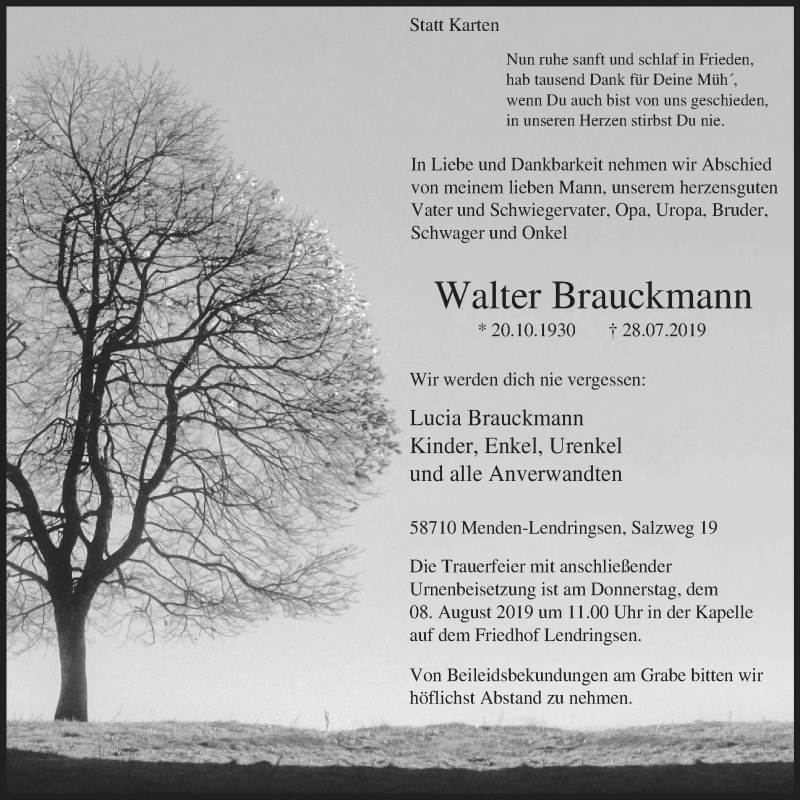 Statt Karten

Nun ruhe sanft und schlaf in Frieden,
hab tausend Dank für Deine Müh´,
wenn Du auch bist von uns geschieden,
in unseren Herzen stirbst Du nie.

In Liebe und Dankbarkeit nehmen wir Abschied von meinem lieben Mann, unserem herzensguten Vater und Schwiegervater, Opa, Uropa, Bruder, Schwager und Onkel

Walter Brauckmann

* 20.10.1930 † 28.07.2019

Wir werden dich nie vergessen:

Lucia Brauckmann
Kinder, Enkel, Urenkel
und alle Anverwandten

58710 Menden-Lendringsen, Salzweg 19

Die Trauerfeier mit anschließender Urnenbeisetzung ist am Donnerstag, dem 08. August 2019 um 11.00 Uhr in der Kapelle auf dem Friedhof Lendringsen.

Von Beileidsbekundungen am Grabe bitten wir höflichst Abstand zu nehmen.